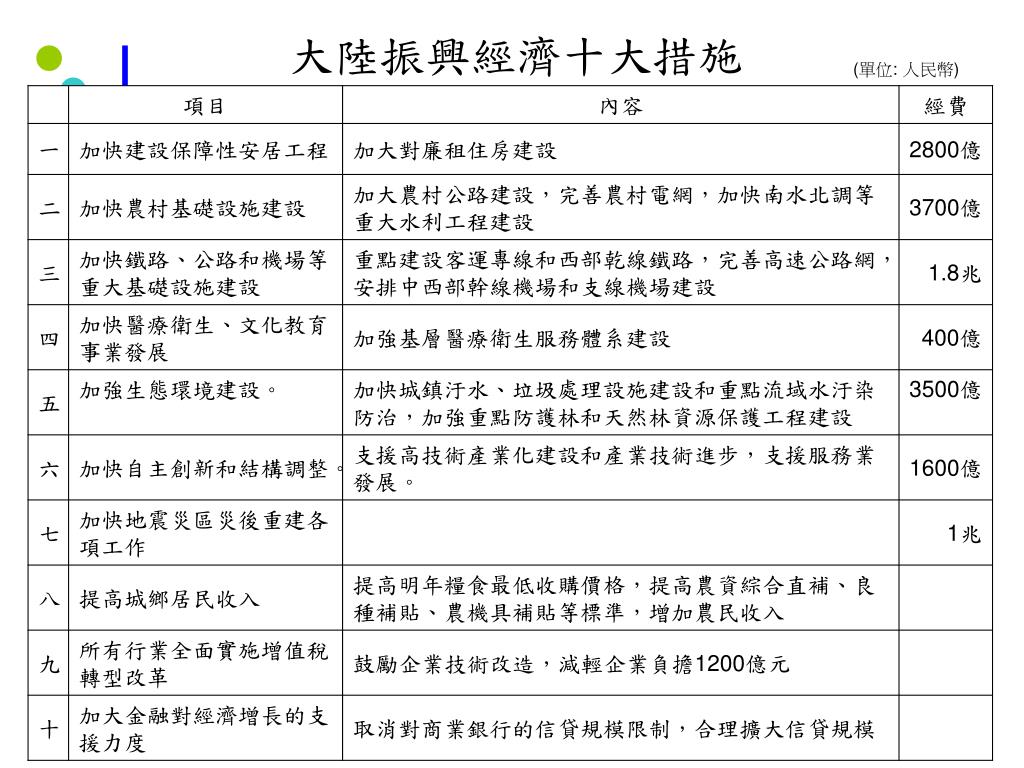 大陸振興經濟十大措施

(單位: 人民幣)

| | 項目 | 內容 | 經費 |
|---|---|---|---|
| 一 | 加快建設保障性安居工程 | 加大對廉租住房建設 | 2800億 |
| 二 | 加快農村基礎設施建設 | 加大農村公路建設，完善農村電網，加快南水北調等重大水利工程建設 | 3700億 |
| 三 | 加快鐵路、公路和機場等重大基礎設施建設 | 重點建設客運專線和西部乾線鐵路，完善高速公路網，安排中西部幹線機場和支線機場建設 | 1.8兆 |
| 四 | 加快醫療衛生、文化教育事業發展 | 加強基層醫療衛生服務體系建設 | 400億 |
| 五 | 加強生態環境建設。 | 加快城鎮汙水、垃圾處理設施建設和重點流域水汙染防治，加強重點防護林和天然林資源保護工程建設 | 3500億 |
| 六 | 加快自主創新和結構調整。 | 支援高技術產業化建設和產業技術進步，支援服務業發展。 | 1600億 |
| 七 | 加快地震災區災後重建各項工作 | | 1兆 |
| 八 | 提高城鄉居民收入 | 提高明年糧食最低收購價格，提高農資綜合直補、良種補貼、農機具補貼等標準，增加農民收入 | |
| 九 | 所有行業全面實施增值稅轉型改革 | 鼓勵企業技術改造，減輕企業負擔1200億元 | |
| 十 | 加大金融對經濟增長的支援力度 | 取消對商業銀行的信貸規模限制，合理擴大信貸規模 | |